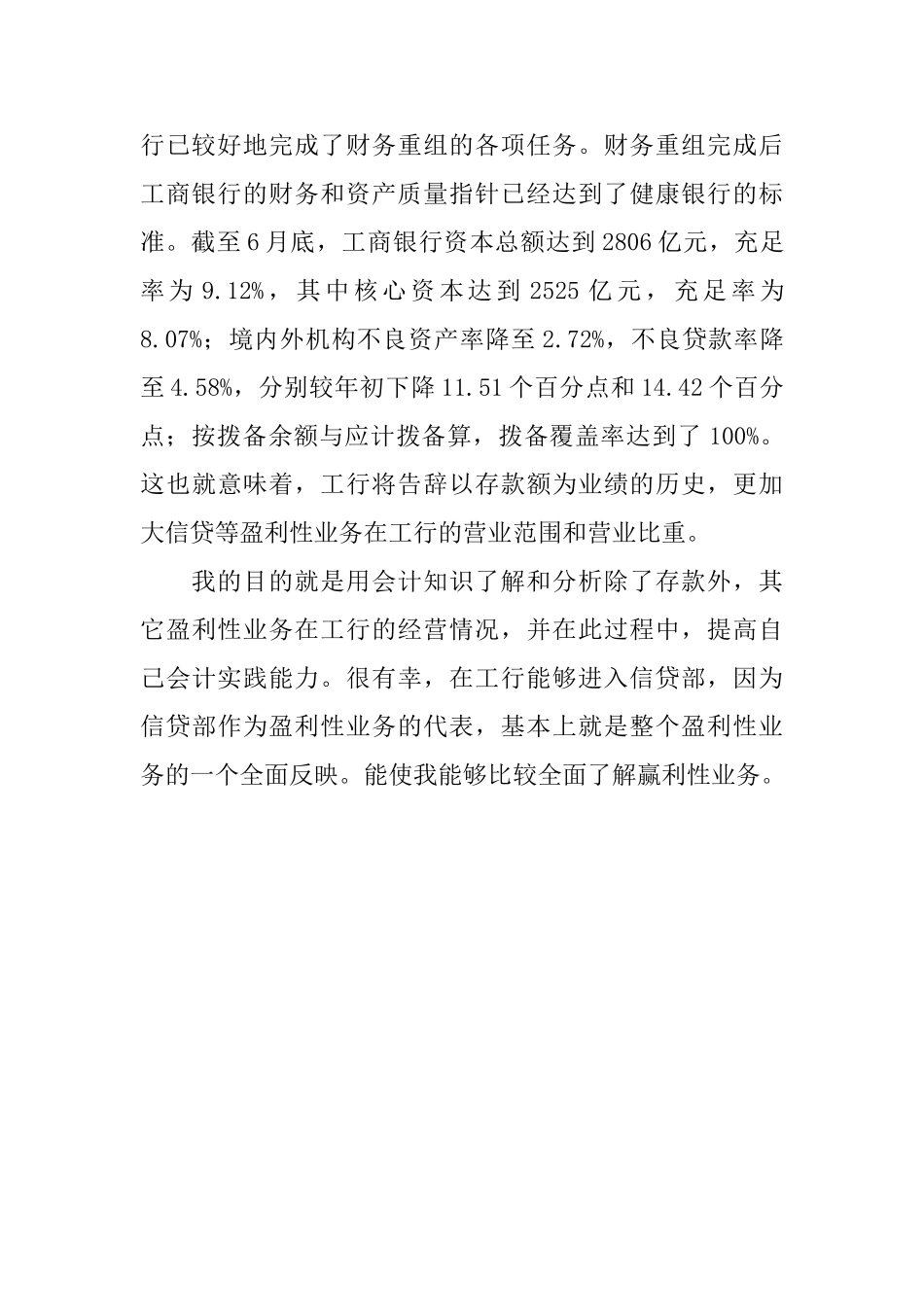 行已较好地完成了财务重组的各项任务。财务重组完成后工商银行的财务和资产质量指针已经达到了健康银行的标准。截至6月底，工商银行资本总额达到2806亿元，充足率为9.12%，其中核心资本达到2525亿元，充足率为8.07%；境内外机构不良资产率降至2.72%，不良贷款率降至4.58%，分别较年初下降11.51个百分点和14.42个百分点；按拨备余额与应计拨备算，拨备覆盖率达到了100%。这也就意味着，工行将告辞以存款额为业绩的历史，更加大信贷等盈利性业务在工行的营业范围和营业比重。

我的目的就是用会计知识了解和分析除了存款外，其它盈利性业务在工行的经营情况，并在此过程中，提高自己会计实践能力。很有幸，在工行能够进入信贷部，因为信贷部作为盈利性业务的代表，基本上就是整个盈利性业务的一个全面反映。能使我能够比较全面了解赢利性业务。